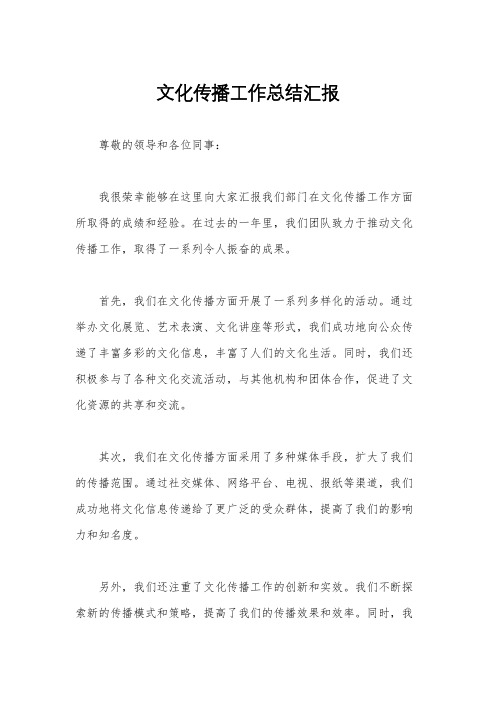 文化传播工作总结汇报

尊敬的领导和各位同事：

我很荣幸能够在这里向大家汇报我们部门在文化传播工作方面所取得的成绩和经验。在过去的一年里，我们团队致力于推动文化传播工作，取得了一系列令人振奋的成果。

首先，我们在文化传播方面开展了一系列多样化的活动。通过举办文化展览、艺术表演、文化讲座等形式，我们成功地向公众传递了丰富多彩的文化信息，丰富了人们的文化生活。同时，我们还积极参与了各种文化交流活动，与其他机构和团体合作，促进了文化资源的共享和交流。

其次，我们在文化传播方面采用了多种媒体手段，扩大了我们的传播范围。通过社交媒体、网络平台、电视、报纸等渠道，我们成功地将文化信息传递给了更广泛的受众群体，提高了我们的影响力和知名度。

另外，我们还注重了文化传播工作的创新和实效。我们不断探索新的传播模式和策略，提高了我们的传播效果和效率。同时，我